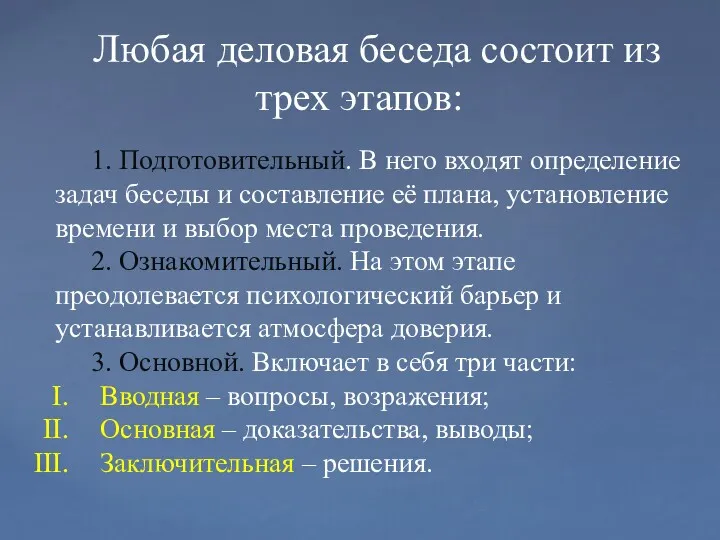 Любая деловая беседа состоит из трех этапов:

1. Подготовительный. В него входят определение задач беседы и составление её плана, установление времени и выбор места проведения.

2. Ознакомительный. На этом этапе преодолевается психологический барьер и устанавливается атмосфера доверия.

3. Основной. Включает в себя три части:

I. Вводная – вопросы, возражения;

II. Основная – доказательства, выводы;

III. Заключительная – решения.